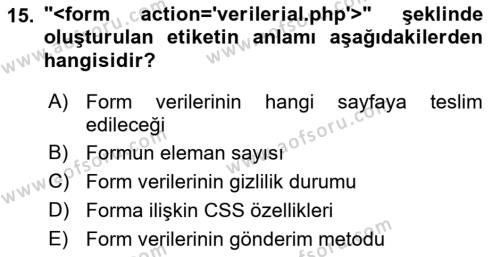 15. "<form action='verilerial.php'>" şeklinde oluşturulan etiketin anlamı aşağıdakilerden hangisidir?

A) Form verilerinin hangi sayfaya teslim edileceği
B) Formun eleman sayısı
C) Form verilerinin gizlilik durumu
D) Forma ilişkin CSS özellikleri
E) Form verilerinin gönderim metodu

www.aofsoru.com